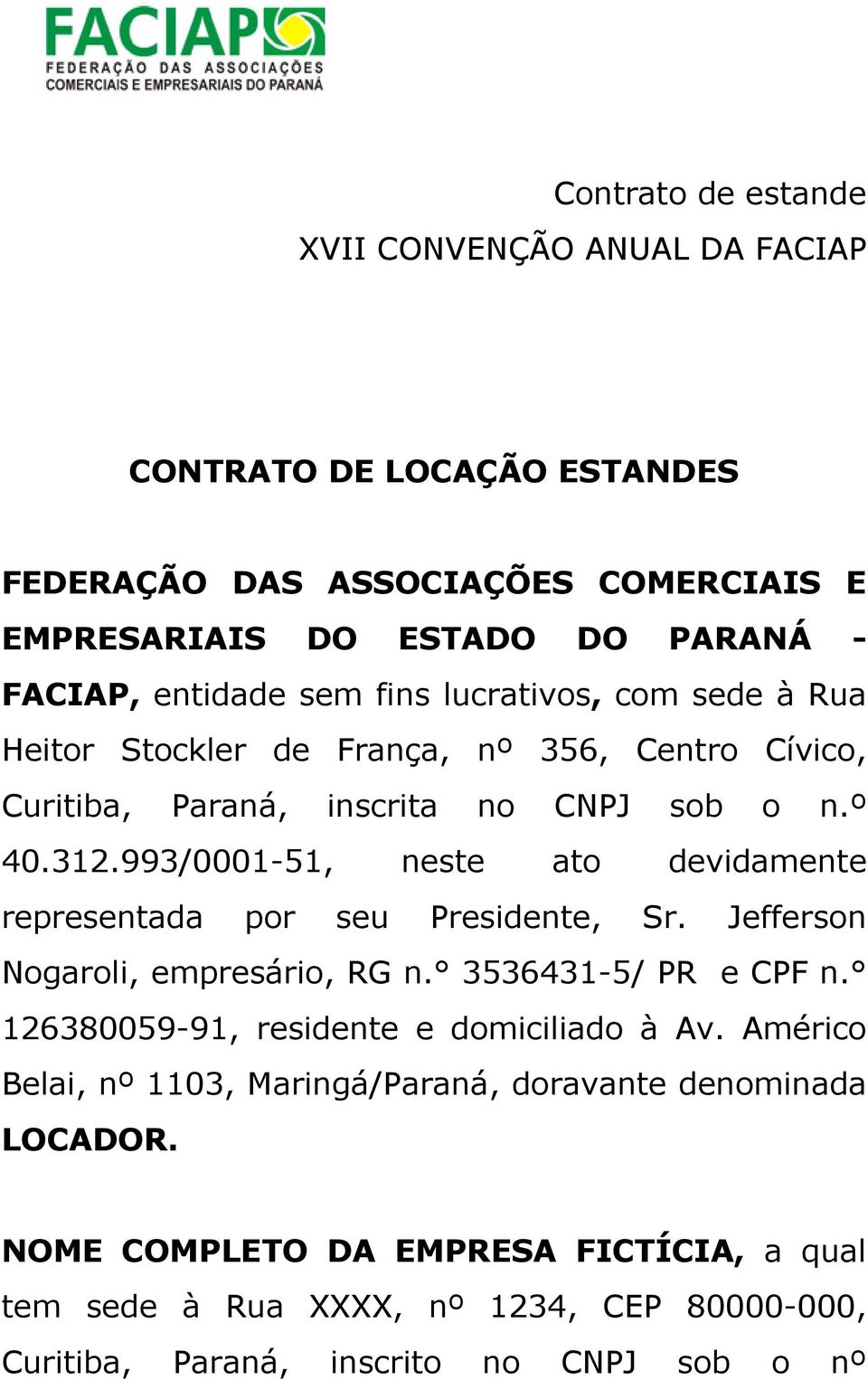 FACIAP
FEDERAÇÃO DAS ASSOCIAÇÕES
COMERCIAIS E EMPRESARIAIS DO PARANÁ

Contrato de estande
XVII CONVENÇÃO ANUAL DA FACIAP

CONTRATO DE LOCAÇÃO ESTANDES

FEDERAÇÃO DAS ASSOCIAÇÕES COMERCIAIS E EMPRESARIAIS DO ESTADO DO PARANÁ - FACIAP, entidade sem fins lucrativos, com sede à Rua Heitor Stockler de França, nº 356, Centro Cívico, Curitiba, Paraná, inscrita no CNPJ sob o n.º 40.312.993/0001-51, neste ato devidamente representada por seu Presidente, Sr. Jefferson Nogaroli, empresário, RG n.° 3536431-5/ PR e CPF n.° 126380059-91, residente e domiciliado à Av. Américo Belai, nº 1103, Maringá/Paraná, doravante denominada LOCADOR.

NOME COMPLETO DA EMPRESA FICTÍCIA, a qual tem sede à Rua XXXX, nº 1234, CEP 80000-000, Curitiba, Paraná, inscrito no CNPJ sob o nº